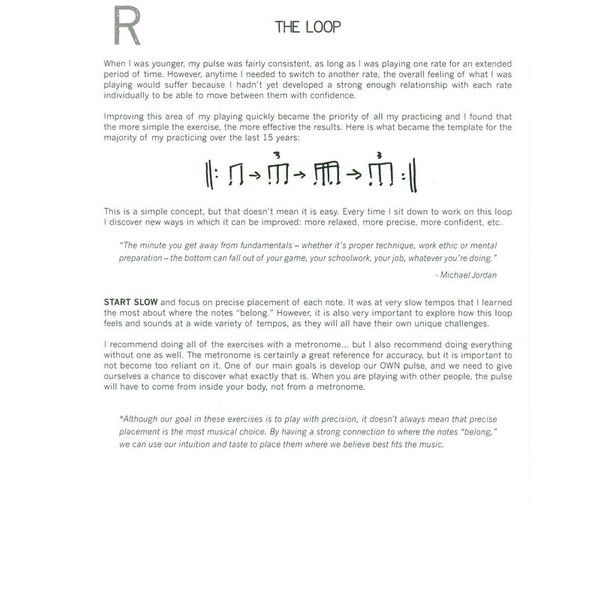 R

THE LOOP

When I was younger, my pulse was fairly consistent, as long as I was playing one rate for an extended period of time. However, anytime I needed to switch to another rate, the overall feeling of what I was playing would suffer because I hadn't yet developed a strong enough relationship with each rate individually to be able to move between them with confidence.

Improving this area of my playing quickly became the priority of all my practicing and I found that the more simple the exercise, the more effective the results. Here is what became the template for the majority of my practicing over the last 15 years:

3 3

This is a simple concept, but that doesn't mean it is easy. Every time I sit down to work on this loop I discover new ways in which it can be improved: more relaxed, more precise, more confident, etc.

"The minute you get away from fundamentals – whether it's proper technique, work ethic or mental preparation – the bottom can fall out of your game, your schoolwork, your job, whatever you're doing."

- Michael Jordan

START SLOW and focus on precise placement of each note. It was at very slow tempos that I learned the most about where the notes "belong." However, it is also very important to explore how this loop feels and sounds at a wide variety of tempos, as they will all have their own unique challenges.

I recommend doing all of the exercises with a metronome... but I also recommend doing everything without one as well. The metronome is certainly a great reference for accuracy, but it is important to not become too reliant on it. One of our main goals is develop our OWN pulse, and we need to give ourselves a chance to discover what exactly that is. When you are playing with other people, the pulse will have to come from inside your body, not from a metronome.

*Although our goal in these exercises is to play with precision, it doesn't always mean that precise placement is the most musical choice. By having a strong connection to where the notes "belong," we can use our intuition and taste to place them where we believe best fits the music.